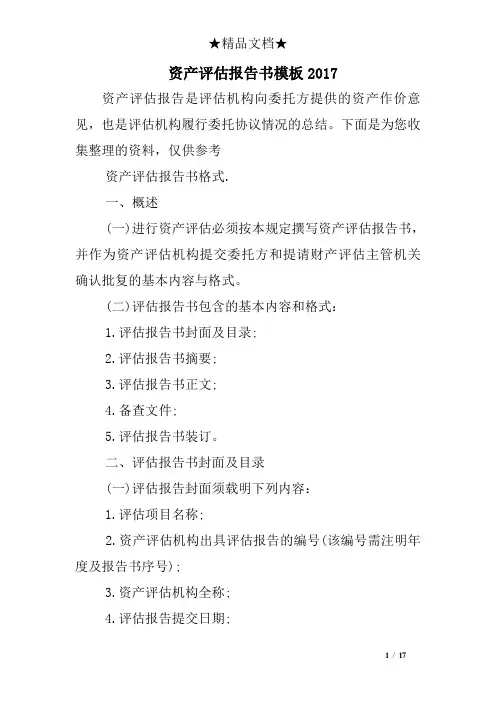 ★精品文档★

资产评估报告书模板 2017

资产评估报告是评估机构向委托方提供的资产作价意见，也是评估机构履行委托协议情况的总结。下面是为您收集整理的资料，仅供参考

资产评估报告书格式.

一、概述

(一)进行资产评估必须按本规定撰写资产评估报告书，并作为资产评估机构提交委托方和提请财产评估主管机关确认批复的基本内容与格式。

(二)评估报告书包含的基本内容和格式：

1.评估报告书封面及目录;

2.评估报告书摘要;

3.评估报告书正文;

4.备查文件;

5.评估报告书装订。

二、评估报告书封面及目录

(一)评估报告封面须载明下列内容：

1.评估项目名称;

2.资产评估机构出具评估报告的编号(该编号需注明年度及报告书序号);

3.资产评估机构全称;

4.评估报告提交日期;

1 / 17